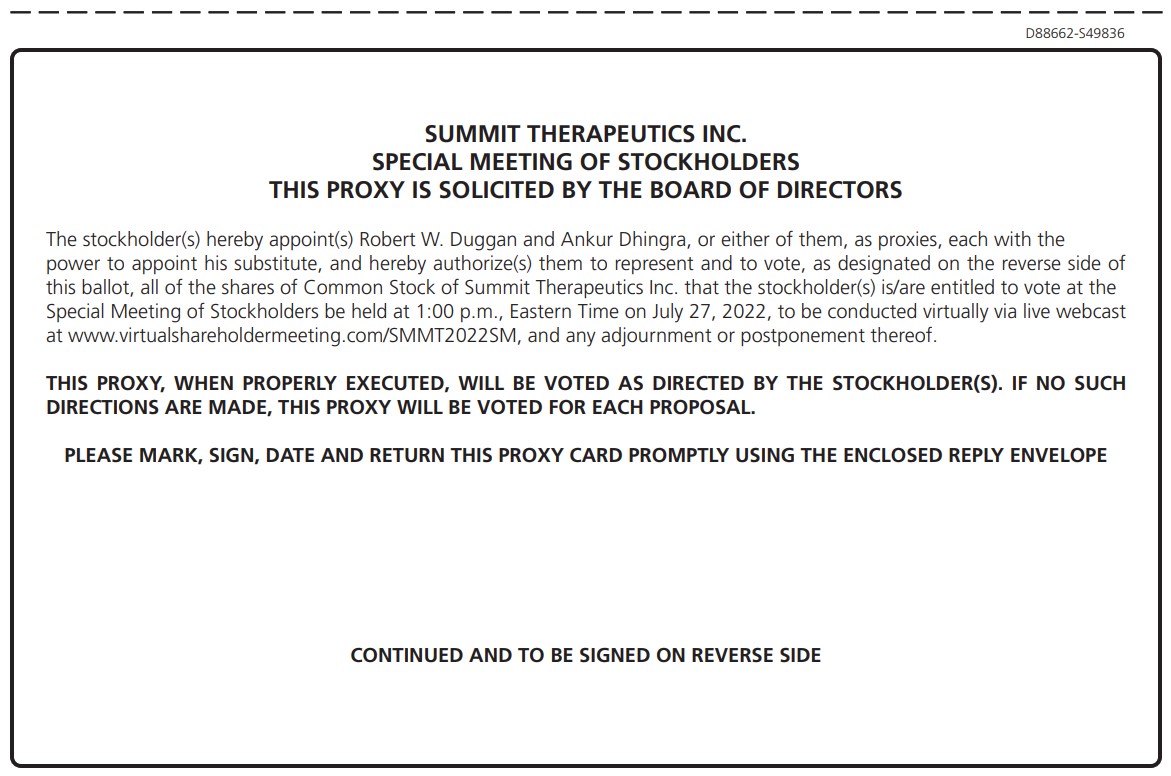 D88662-S49836

SUMMIT THERAPEUTICS INC.
SPECIAL MEETING OF STOCKHOLDERS
THIS PROXY IS SOLICITED BY THE BOARD OF DIRECTORS

The stockholder(s) hereby appoint(s) Robert W. Duggan and Ankur Dhingra, or either of them, as proxies, each with the power to appoint his substitute, and hereby authorize(s) them to represent and to vote, as designated on the reverse side of this ballot, all of the shares of Common Stock of Summit Therapeutics Inc. that the stockholder(s) is/are entitled to vote at the Special Meeting of Stockholders be held at 1:00 p.m., Eastern Time on July 27, 2022, to be conducted virtually via live webcast at www.virtualshareholdermeeting.com/SMMT2022SM, and any adjournment or postponement thereof.

THIS PROXY, WHEN PROPERLY EXECUTED, WILL BE VOTED AS DIRECTED BY THE STOCKHOLDER(S). IF NO SUCH DIRECTIONS ARE MADE, THIS PROXY WILL BE VOTED FOR EACH PROPOSAL.

PLEASE MARK, SIGN, DATE AND RETURN THIS PROXY CARD PROMPTLY USING THE ENCLOSED REPLY ENVELOPE

CONTINUED AND TO BE SIGNED ON REVERSE SIDE